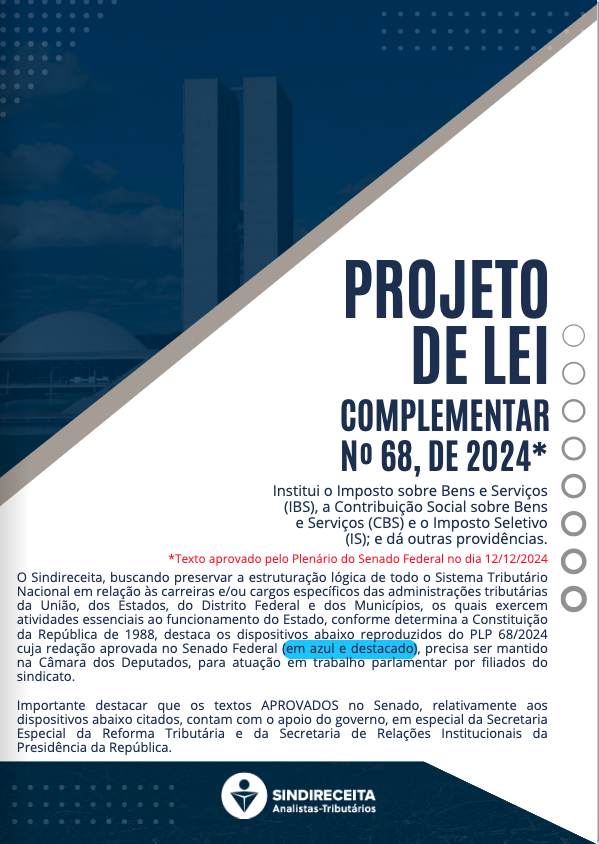 PROJETO DE LEI COMPLEMENTAR Nº 68, DE 2024*

Institui o Imposto sobre Bens e Serviços (IBS), a Contribuição Social sobre Bens e Serviços (CBS) e o Imposto Seletivo (IS); e dá outras providências.

*Texto aprovado pelo Plenário do Senado Federal no dia 12/12/2024

O Sindireceita, buscando preservar a estruturação lógica de todo o Sistema Tributário Nacional em relação às carreiras e/ou cargos específicos das administrações tributárias da União, dos Estados, do Distrito Federal e dos Municípios, os quais exercem atividades essenciais ao funcionamento do Estado, conforme determina a Constituição da República de 1988, destaca os dispositivos abaixo reproduzidos do PLP 68/2024 cuja redação aprovada no Senado Federal (em azul e destacado), precisa ser mantido na Câmara dos Deputados, para atuação em trabalho parlamentar por filiados do sindicato.

Importante destacar que os textos APROVADOS no Senado, relativamente aos dispositivos abaixo citados, contam com o apoio do governo, em especial da Secretaria Especial da Reforma Tributária e da Secretaria de Relações Institucionais da Presidência da República.

SINDIRECEITA
Analistas-Tributários